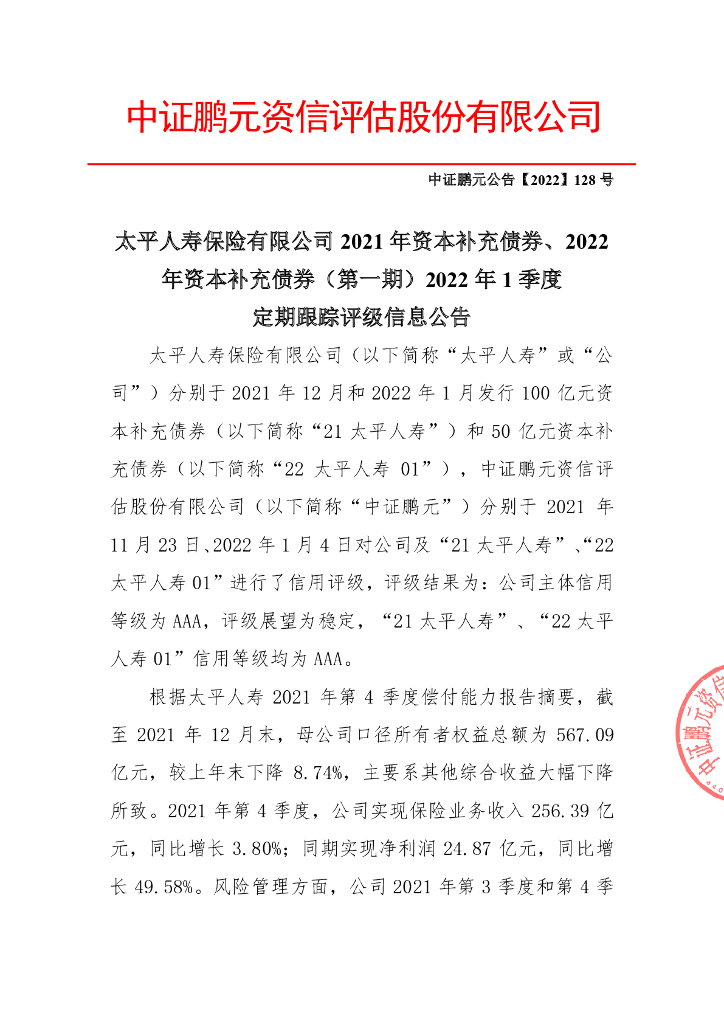 中证鹏元资信评估股份有限公司

中证鹏元公告【2022】128 号

太平人寿保险有限公司 2021 年资本补充债券、2022 年资本补充债券（第一期）2022 年 1 季度定期跟踪评级信息公告

太平人寿保险有限公司（以下简称“太平人寿”或“公司”）分别于 2021 年 12 月和 2022 年 1 月发行 100 亿元资本补充债券（以下简称“21 太平人寿”）和 50 亿元资本补充债券（以下简称“22 太平人寿 01”），中证鹏元资信评估股份有限公司（以下简称“中证鹏元”）分别于 2021 年 11 月 23 日、2022 年 1 月 4 日对公司及“21 太平人寿”、“22 太平人寿 01”进行了信用评级，评级结果为：公司主体信用等级为 AAA，评级展望为稳定，“21 太平人寿”、“22 太平人寿 01”信用等级均为 AAA。

根据太平人寿 2021 年第 4 季度偿付能力报告摘要，截至 2021 年 12 月末，母公司口径所有者权益总额为 567.09 亿元，较上年末下降 8.74%，主要系其他综合收益大幅下降所致。2021 年第 4 季度，公司实现保险业务收入 256.39 亿元，同比增长 3.80%；同期实现净利润 24.87 亿元，同比增长 49.58%。风险管理方面，公司 2021 年第 3 季度和第 4 季

中证鹏元资信